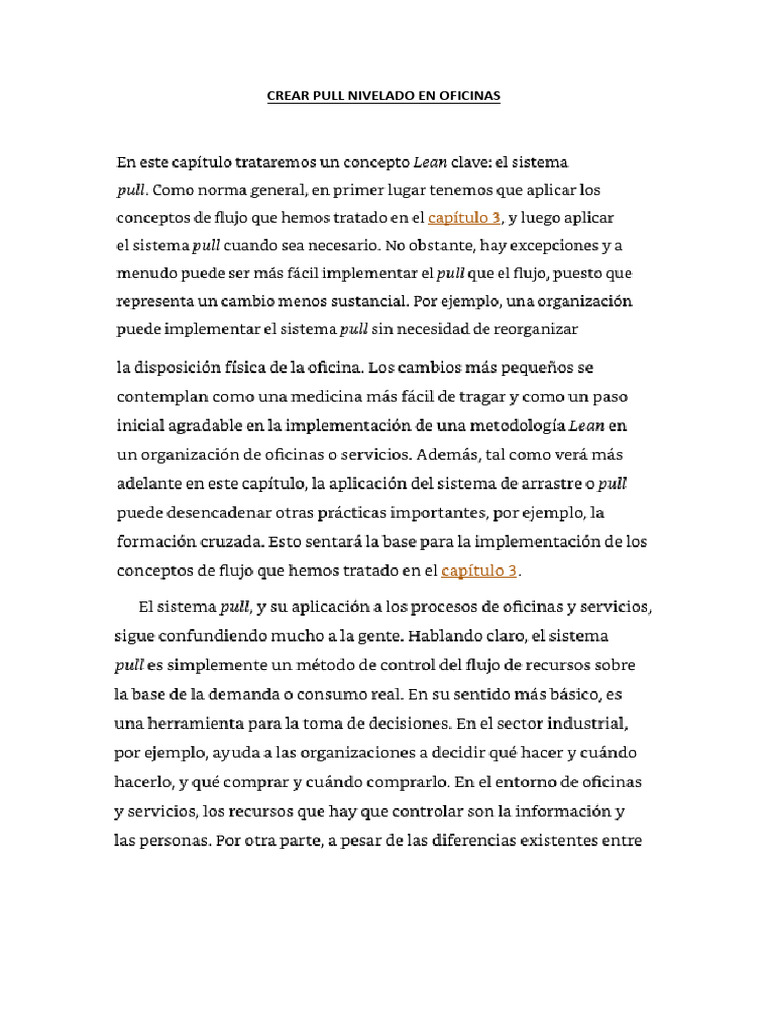 CREAR PULL NIVELADO EN OFICINAS

En este capítulo trataremos un concepto Lean clave: el sistema pull. Como norma general, en primer lugar tenemos que aplicar los conceptos de flujo que hemos tratado en el capítulo 3, y luego aplicar el sistema pull cuando sea necesario. No obstante, hay excepciones y a menudo puede ser más fácil implementar el pull que el flujo, puesto que representa un cambio menos sustancial. Por ejemplo, una organización puede implementar el sistema pull sin necesidad de reorganizar

la disposición física de la oficina. Los cambios más pequeños se contemplan como una medicina más fácil de tragar y como un paso inicial agradable en la implementación de una metodología Lean en un organización de oficinas o servicios. Además, tal como verá más adelante en este capítulo, la aplicación del sistema de arrastre o pull puede desencadenar otras prácticas importantes, por ejemplo, la formación cruzada. Esto sentará la base para la implementación de los conceptos de flujo que hemos tratado en el capítulo 3.

El sistema pull, y su aplicación a los procesos de oficinas y servicios, sigue confundiendo mucho a la gente. Hablando claro, el sistema pull es simplemente un método de control del flujo de recursos sobre la base de la demanda o consumo real. En su sentido más básico, es una herramienta para la toma de decisiones. En el sector industrial, por ejemplo, ayuda a las organizaciones a decidir qué hacer y cuándo hacerlo, y qué comprar y cuándo comprarlo. En el entorno de oficinas y servicios, los recursos que hay que controlar son la información y las personas. Por otra parte, a pesar de las diferencias existentes entre